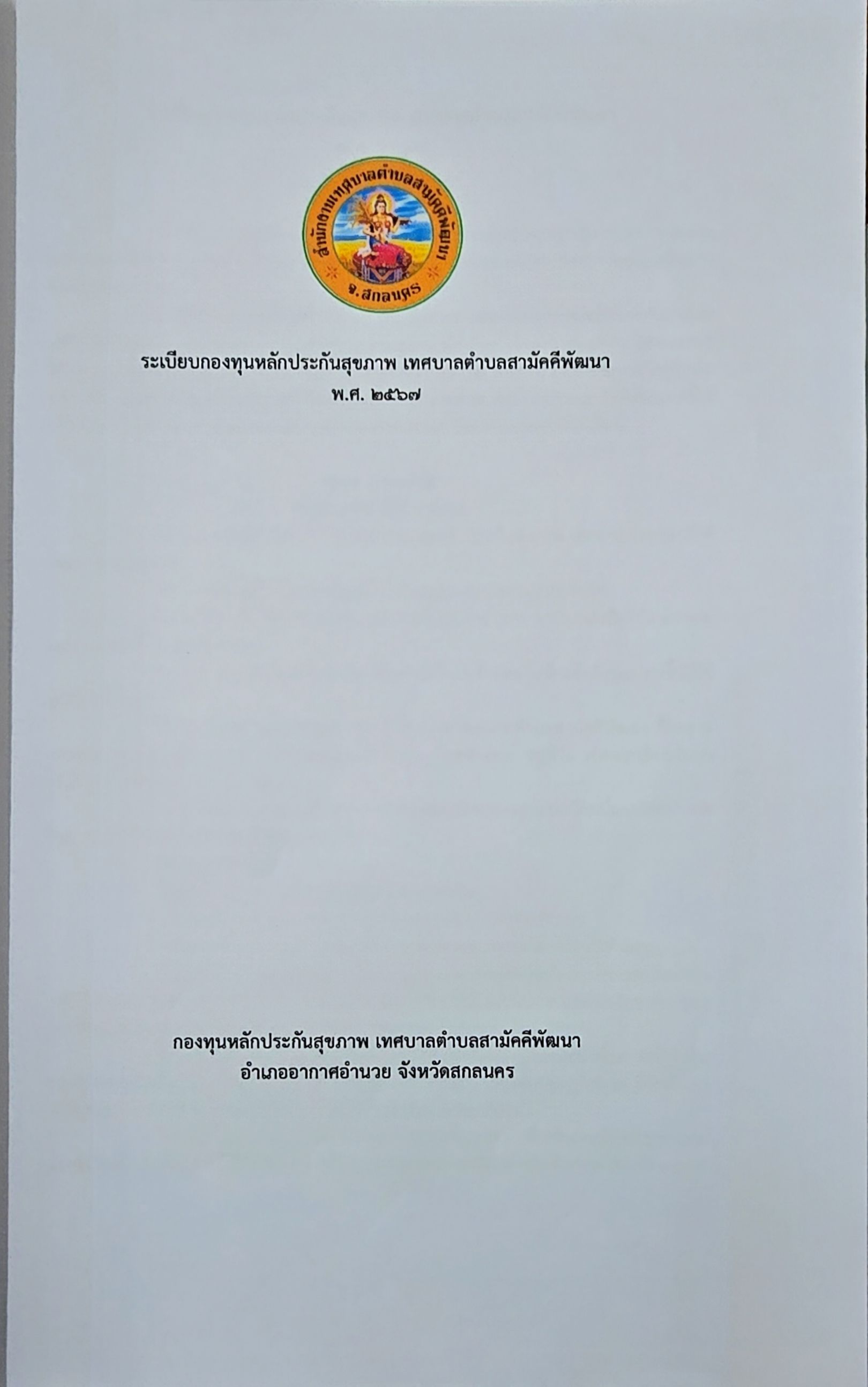 สำนักงานเทศบาลตำบลสามัคคีพัฒนา
จ.สกลนคร

ระเบียบกองทุนหลักประกันสุขภาพ เทศบาลตำบลสามัคคีพัฒนา
พ.ศ. ๒๕๖๗

กองทุนหลักประกันสุขภาพ เทศบาลตำบลสามัคคีพัฒนา
อำเภออากาศอำนวย จังหวัดสกลนคร